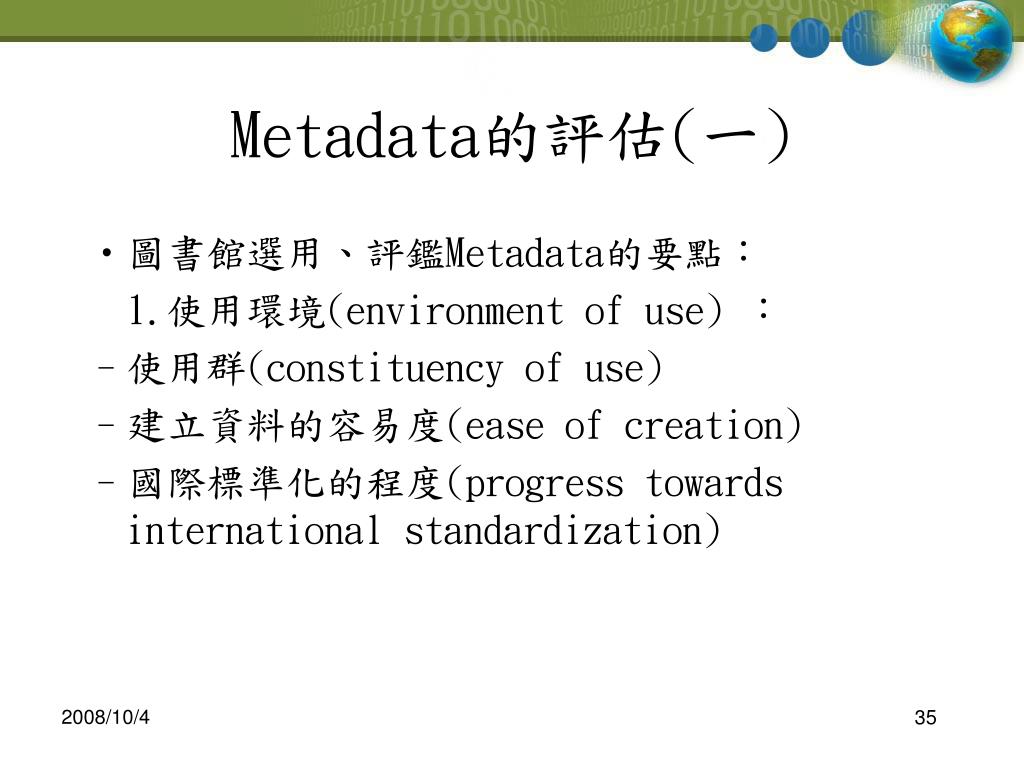 Metadata的評估(一)

• 圖書館選用、評鑑Metadata的要點：

1.使用環境(environment of use) ：

– 使用群(constituency of use)

– 建立資料的容易度(ease of creation)

– 國際標準化的程度(progress towards international standardization)

2008/10/4

35